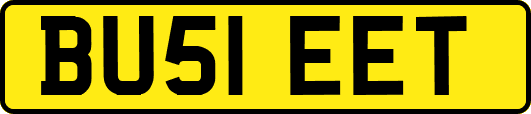 BU51 EET